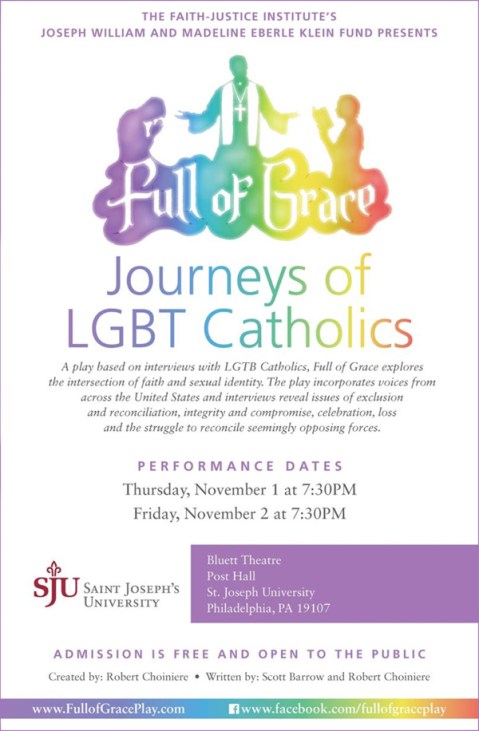 THE FAITH-JUSTICE INSTITUTE'S
JOSEPH WILLIAM AND MADELINE EBERLE KLEIN FUND PRESENTS

Full of Grace

Journeys of
LGBT Catholics

A play based on interviews with LGTB Catholics, Full of Grace explores the intersection of faith and sexual identity. The play incorporates voices from across the United States and interviews reveal issues of exclusion and reconciliation, integrity and compromise, celebration, loss and the struggle to reconcile seemingly opposing forces.

PERFORMANCE DATES
Thursday, November 1 at 7:30PM
Friday, November 2 at 7:30PM

SJU SAINT JOSEPH'S UNIVERSITY

Bluett Theatre
Post Hall
St. Joseph University
Philadelphia, PA 19107

ADMISSION IS FREE AND OPEN TO THE PUBLIC

Created by: Robert Choiniere • Written by: Scott Barrow and Robert Choiniere

www.FullofGracePlay.com
www.facebook.com/fullofgraceplay